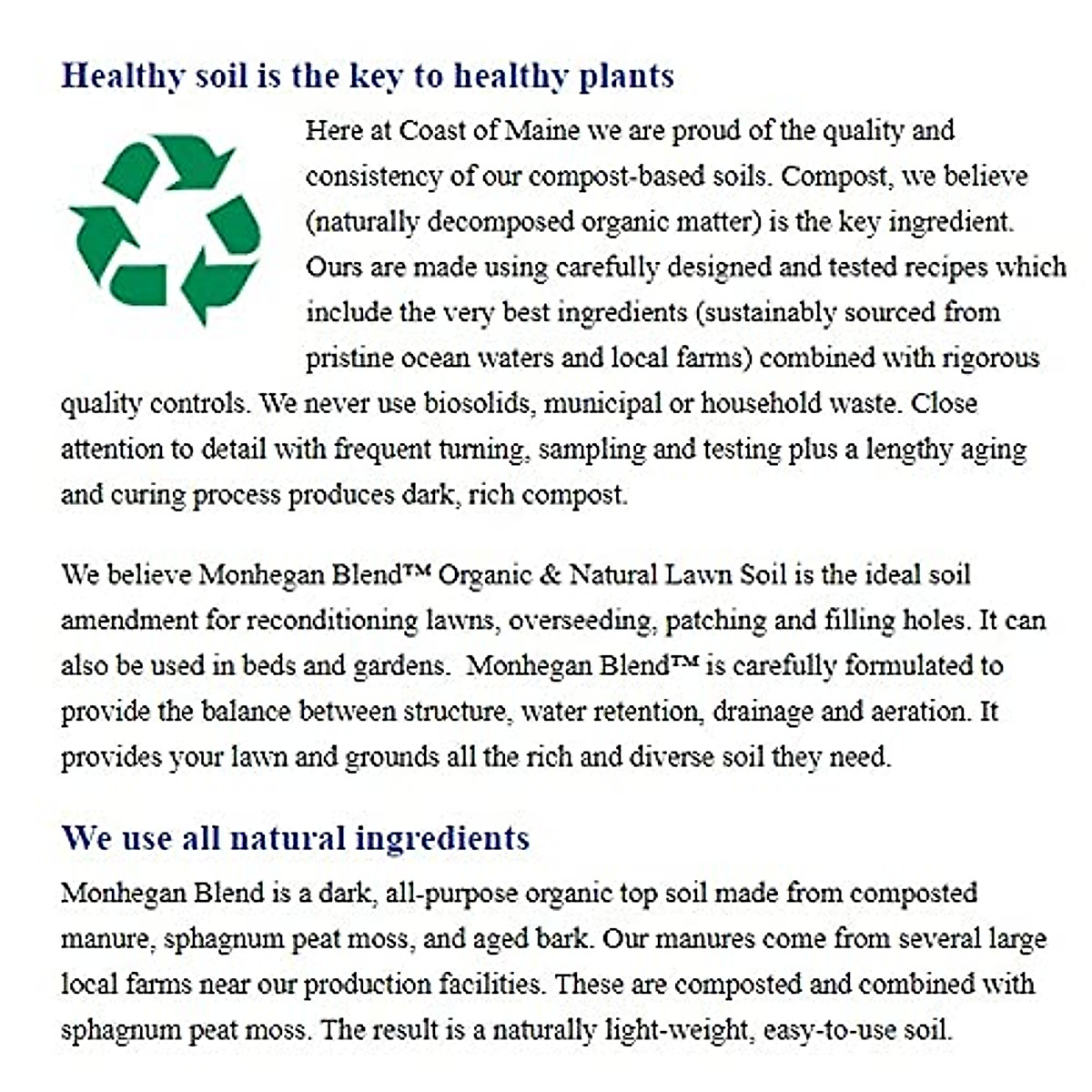 Healthy soil is the key to healthy plants

Here at Coast of Maine we are proud of the quality and consistency of our compost-based soils. Compost, we believe (naturally decomposed organic matter) is the key ingredient. Ours are made using carefully designed and tested recipes which include the very best ingredients (sustainably sourced from pristine ocean waters and local farms) combined with rigorous quality controls. We never use biosolids, municipal or household waste. Close attention to detail with frequent turning, sampling and testing plus a lengthy aging and curing process produces dark, rich compost.

We believe Monhegan Blend™ Organic & Natural Lawn Soil is the ideal soil amendment for reconditioning lawns, overseeding, patching and filling holes. It can also be used in beds and gardens. Monhegan Blend™ is carefully formulated to provide the balance between structure, water retention, drainage and aeration. It provides your lawn and grounds all the rich and diverse soil they need.

We use all natural ingredients

Monhegan Blend is a dark, all-purpose organic top soil made from composted manure, sphagnum peat moss, and aged bark. Our manures come from several large local farms near our production facilities. These are composted and combined with sphagnum peat moss. The result is a naturally light-weight, easy-to-use soil.